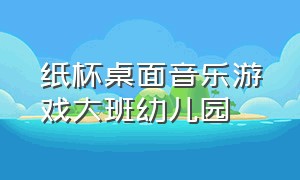 纸杯桌面音乐游戏大班幼儿园